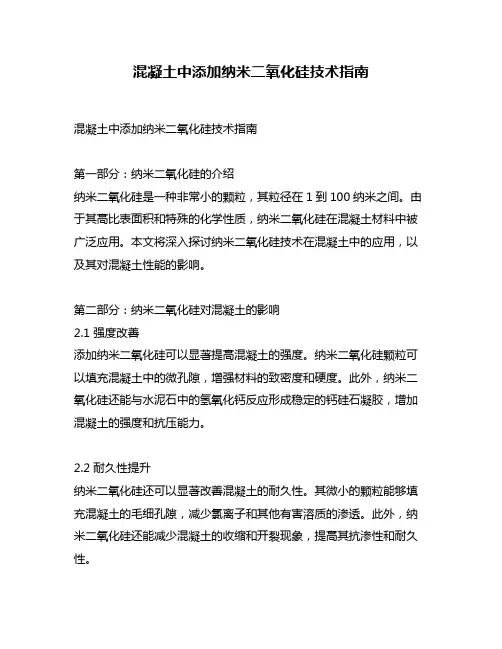 混凝土中添加纳米二氧化硅技术指南

混凝土中添加纳米二氧化硅技术指南

第一部分：纳米二氧化硅的介绍
纳米二氧化硅是一种非常小的颗粒，其粒径在 1 到 100 纳米之间。由于其高比表面积和特殊的化学性质，纳米二氧化硅在混凝土材料中被广泛应用。本文将深入探讨纳米二氧化硅技术在混凝土中的应用，以及其对混凝土性能的影响。

第二部分：纳米二氧化硅对混凝土的影响
2.1 强度改善
添加纳米二氧化硅可以显著提高混凝土的强度。纳米二氧化硅颗粒可以填充混凝土中的微孔隙，增强材料的致密度和硬度。此外，纳米二氧化硅还能与水泥石中的氢氧化钙反应形成稳定的钙硅石凝胶，增加混凝土的强度和抗压能力。

2.2 耐久性提升
纳米二氧化硅还可以显著改善混凝土的耐久性。其微小的颗粒能够填充混凝土的毛细孔隙，减少氯离子和其他有害溶质的渗透。此外，纳米二氧化硅还能减少混凝土的收缩和开裂现象，提高其抗渗性和耐久性。